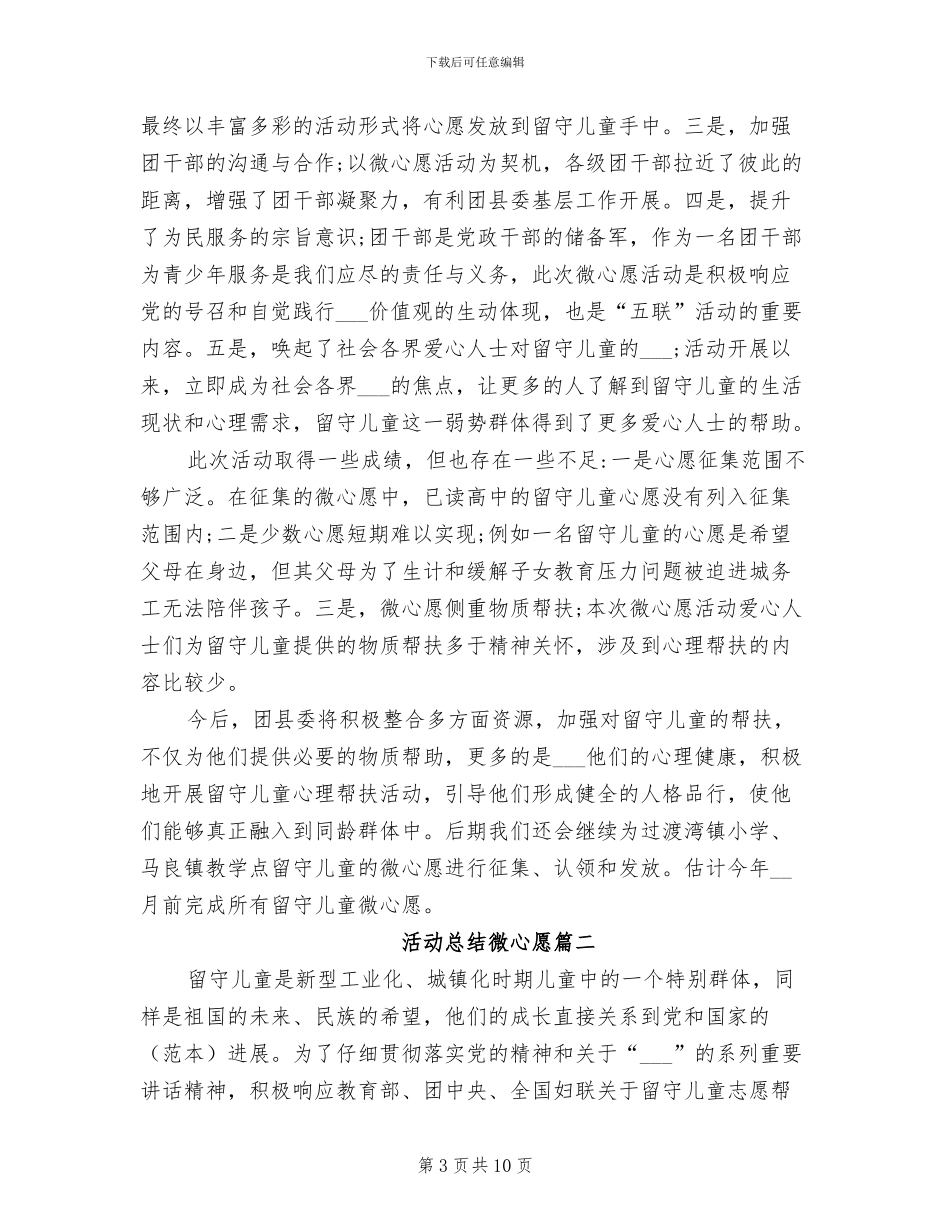 下载后可任意编辑

最终以丰富多彩的活动形式将心愿发放到留守儿童手中。三是，加强团干部的沟通与合作;以微心愿活动为契机，各级团干部拉近了彼此的距离，增强了团干部凝聚力，有利团县委基层工作开展。四是，提升了为民服务的宗旨意识;团干部是党政干部的储备军，作为一名团干部为青少年服务是我们应尽的责任与义务，此次微心愿活动是积极响应党的号召和自觉践行___价值观的生动体现，也是“五联”活动的重要内容。五是，唤起了社会各界爱心人士对留守儿童的___;活动开展以来，立即成为社会各界___的焦点，让更多的人了解到留守儿童的生活现状和心理需求，留守儿童这一弱势群体得到了更多爱心人士的帮助。

此次活动取得一些成绩，但也存在一些不足:一是心愿征集范围不够广泛。在征集的微心愿中，已读高中的留守儿童心愿没有列入征集范围内;二是少数心愿短期难以实现;例如一名留守儿童的心愿是希望父母在身边，但其父母为了生计和缓解子女教育压力问题被迫进城务工无法陪伴孩子。三是，微心愿侧重物质帮扶;本次微心愿活动爱心人士们为留守儿童提供的物质帮扶多于精神关怀，涉及到心理帮扶的内容比较少。

今后，团县委将积极整合多方面资源，加强对留守儿童的帮扶，不仅为他们提供必要的物质帮助，更多的是___他们的心理健康，积极地开展留守儿童心理帮扶活动，引导他们形成健全的人格品行，使他们能够真正融入到同龄群体中。后期我们还会继续为过渡湾镇小学、马良镇教学点留守儿童的微心愿进行征集、认领和发放。估计今年__月前完成所有留守儿童微心愿。

活动总结微心愿篇二

留守儿童是新型工业化、城镇化时期儿童中的一个特别群体，同样是祖国的未来、民族的希望，他们的成长直接关系到党和国家的（范本）进展。为了仔细贯彻落实党的精神和关于“___”的系列重要讲话精神，积极响应教育部、团中央、全国妇联关于留守儿童志愿帮

第 3 页 共 10 页